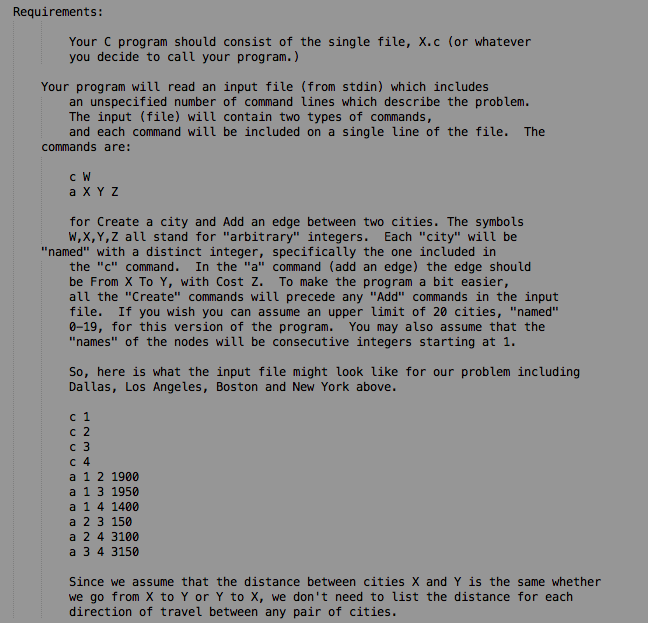 Requirements:

Your C program should consist of the single file, X.c (or whatever you decide to call your program.)

Your program will read an input file (from stdin) which includes an unspecified number of command lines which describe the problem. The input (file) will contain two types of commands, and each command will be included on a single line of the file. The commands are:

c W
a X Y Z

for Create a city and Add an edge between two cities. The symbols W,X,Y,Z all stand for "arbitrary" integers. Each "city" will be "named" with a distinct integer, specifically the one included in the "c" command. In the "a" command (add an edge) the edge should be From X To Y, with Cost Z. To make the program a bit easier, all the "Create" commands will precede any "Add" commands in the input file. If you wish you can assume an upper limit of 20 cities, "named" 0-19, for this version of the program. You may also assume that the "names" of the nodes will be consecutive integers starting at 1.

So, here is what the input file might look like for our problem including Dallas, Los Angeles, Boston and New York above.

c 1
c 2
c 3
c 4
a 1 2 1900
a 1 3 1950
a 1 4 1400
a 2 3 150
a 2 4 3100
a 3 4 3150

Since we assume that the distance between cities X and Y is the same whether we go from X to Y or Y to X, we don't need to list the distance for each direction of travel between any pair of cities.